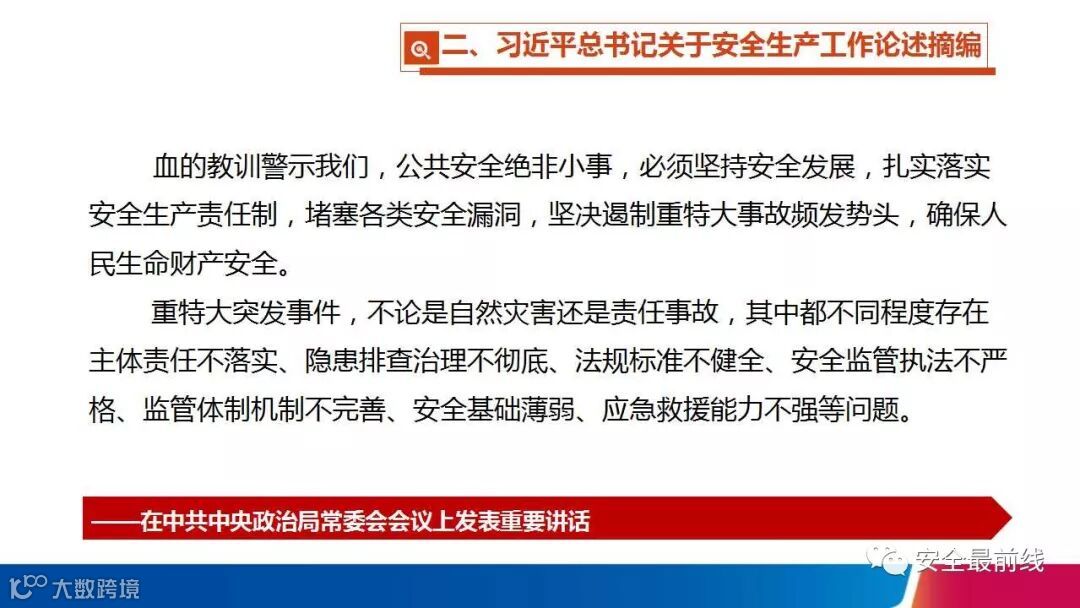 二、习近平总书记关于安全生产工作论述摘编

血的教训警示我们，公共安全绝非小事，必须坚持安全发展，扎实落实安全生产责任制，堵塞各类安全漏洞，坚决遏制重特大事故频发势头，确保人民生命财产安全。

重特大突发事件，不论是自然灾害还是责任事故，其中都不同程度存在主体责任不落实、隐患排查治理不彻底、法规标准不健全、安全监管执法不严格、监管体制机制不完善、安全基础薄弱、应急救援能力不强等问题。

——在中共中央政治局常委会会议上发表重要讲话

安全最前线

大数跨境